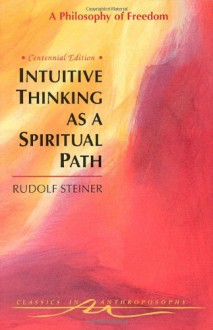 A Philosophy of Freedom

• Centennial Edition •

INTUITIVE THINKING AS A SPIRITUAL PATH

RUDOLF STEINER

CLASSICS IN ANTHROPOSOPHY